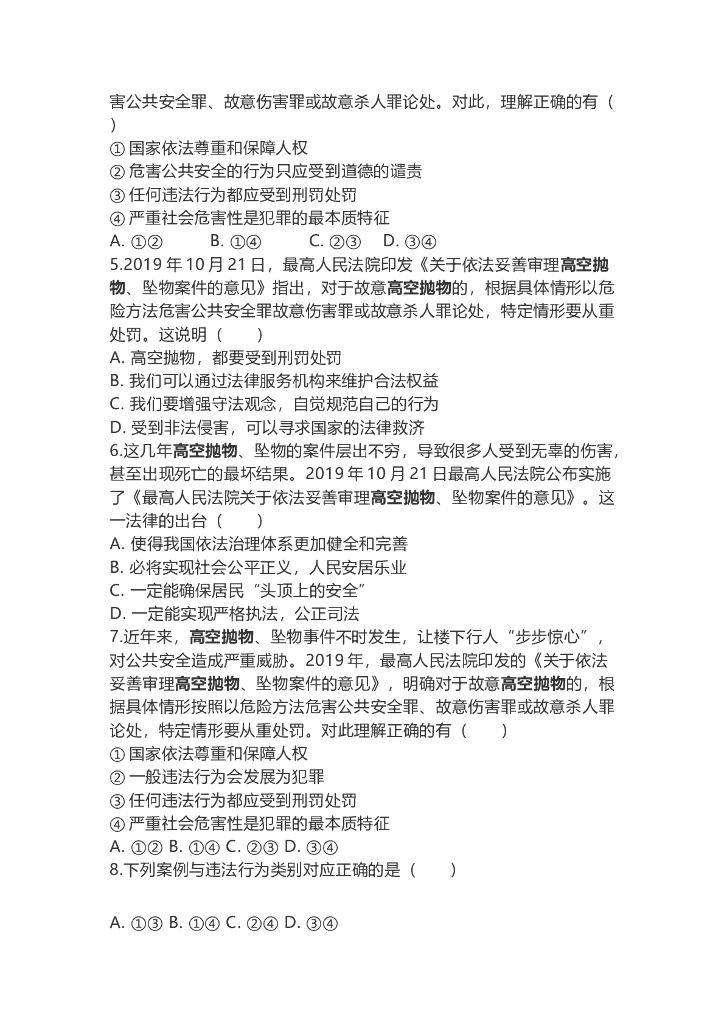 害公共安全罪、故意伤害罪或故意杀人罪论处。对此，理解正确的有（ ）
① 国家依法尊重和保障人权
② 危害公共安全的行为只应受到道德的谴责
③ 任何违法行为都应受到刑罚处罚
④ 严重社会危害性是犯罪的最本质特征
A. ①②　　B. ①④　　C. ②③　D. ③④
5.2019 年 10 月 21 日，最高人民法院印发《关于依法妥善审理高空抛物、坠物案件的意见》指出，对于故意高空抛物的，根据具体情形以危险方法危害公共安全罪故意伤害罪或故意杀人罪论处，特定情形要从重处罚。这说明（　　）
A. 高空抛物，都要受到刑罚处罚
B. 我们可以通过法律服务机构来维护合法权益
C. 我们要增强守法观念，自觉规范自己的行为
D. 受到非法侵害，可以寻求国家的法律救济
6.这几年高空抛物、坠物的案件层出不穷，导致很多人受到无辜的伤害，甚至出现死亡的最坏结果。2019 年 10 月 21 日最高人民法院公布实施了《最高人民法院关于依法妥善审理高空抛物、坠物案件的意见》。这一法律的出台（　　）
A. 使得我国依法治理体系更加健全和完善
B. 必将实现社会公平正义，人民安居乐业
C. 一定能确保居民“头顶上的安全”
D. 一定能实现严格执法，公正司法
7.近年来，高空抛物、坠物事件不时发生，让楼下行人“步步惊心”，对公共安全造成严重威胁。2019 年，最高人民法院印发的《关于依法妥善审理高空抛物、坠物案件的意见》，明确对于故意高空抛物的，根据具体情形按照以危险方法危害公共安全罪、故意伤害罪或故意杀人罪论处，特定情形要从重处罚。对此理解正确的有（　　）
① 国家依法尊重和保障人权
② 一般违法行为会发展为犯罪
③ 任何违法行为都应受到刑罚处罚
④ 严重社会危害性是犯罪的最本质特征
A. ①② B. ①④ C. ②③ D. ③④
8.下列案例与违法行为类别对应正确的是（　　）

A. ①③ B. ①④ C. ②④ D. ③④